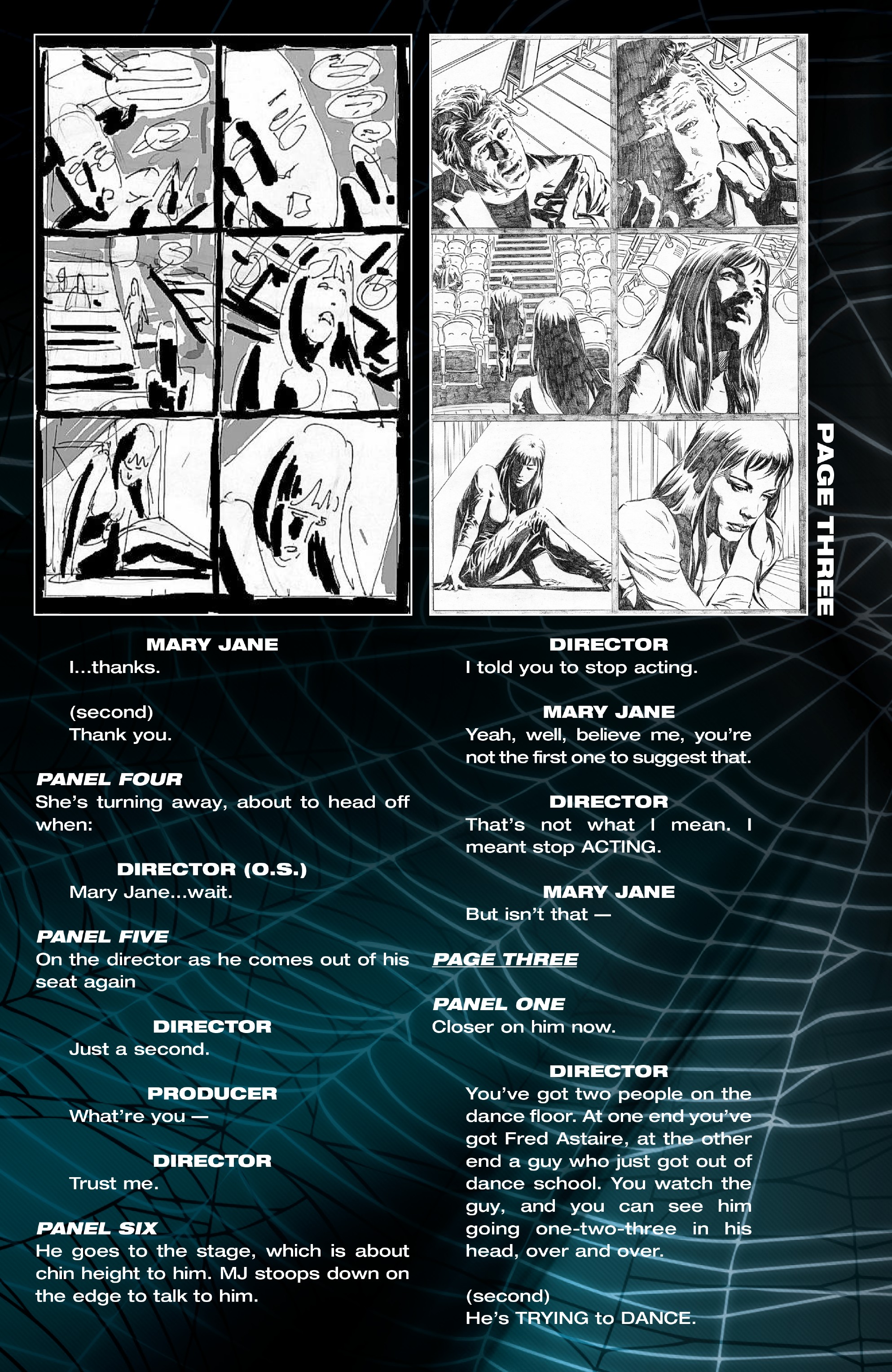 PAGE THREE

MARY JANE
I...thanks.

(second)
Thank you.

PANEL FOUR
She's turning away, about to head off when:

DIRECTOR (O.S.)
Mary Jane...wait.

PANEL FIVE
On the director as he comes out of his seat again

DIRECTOR
Just a second.

PRODUCER
What're you —

DIRECTOR
Trust me.

PANEL SIX
He goes to the stage, which is about chin height to him. MJ stoops down on the edge to talk to him.

DIRECTOR
I told you to stop acting.

MARY JANE
Yeah, well, believe me, you're not the first one to suggest that.

DIRECTOR
That's not what I mean. I meant stop ACTING.

MARY JANE
But isn't that —

PAGE THREE

PANEL ONE
Closer on him now.

DIRECTOR
You've got two people on the dance floor. At one end you've got Fred Astaire, at the other end a guy who just got out of dance school. You watch the guy, and you can see him going one-two-three in his head, over and over.

(second)
He's TRYING to DANCE.